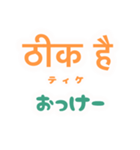 ठीक है

ティケ

おっけー